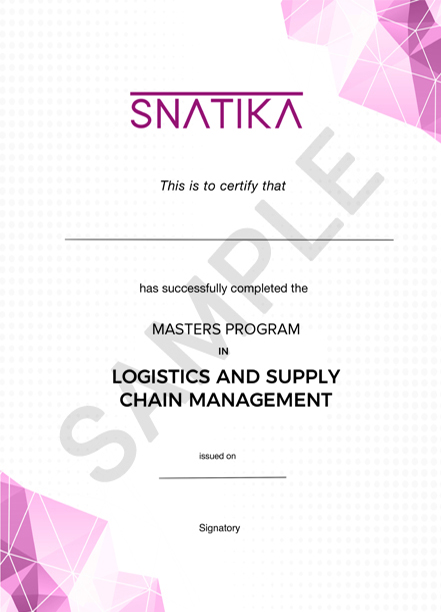 SNATIKA

This is to certify that

has successfully completed the

MASTERS PROGRAM

IN

LOGISTICS AND SUPPLY CHAIN MANAGEMENT

issued on

Signatory

SAMPLE